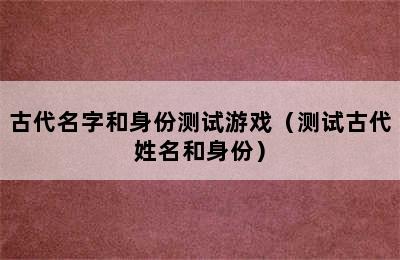 古代名字和身份测试游戏（测试古代姓名和身份）